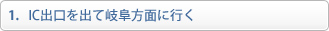 1. IC出口を出て岐阜方面に行く